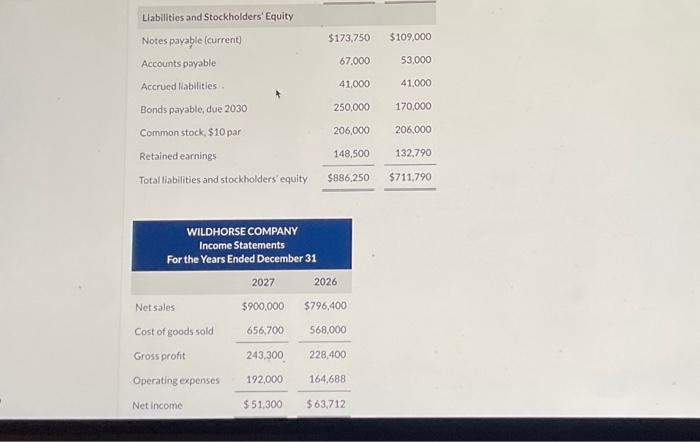 | Liabilities and Stockholders' Equity | | |
|---|---|---|
| Notes payable (current) | $173,750 | $109,000 |
| Accounts payable | 67,000 | 53,000 |
| Accrued liabilities | 41,000 | 41,000 |
| Bonds payable, due 2030 | 250,000 | 170,000 |
| Common stock, $10 par | 206,000 | 206,000 |
| Retained earnings | 148,500 | 132,790 |
| Total liabilities and stockholders' equity | $886,250 | $711,790 |

WILDHORSE COMPANY
Income Statements
For the Years Ended December 31

| | 2027 | 2026 |
|---|---|---|
| Net sales | $900,000 | $796,400 |
| Cost of goods sold | 656,700 | 568,000 |
| Gross profit | 243,300 | 228,400 |
| Operating expenses | 192,000 | 164,688 |
| Net income | $51,300 | $63,712 |